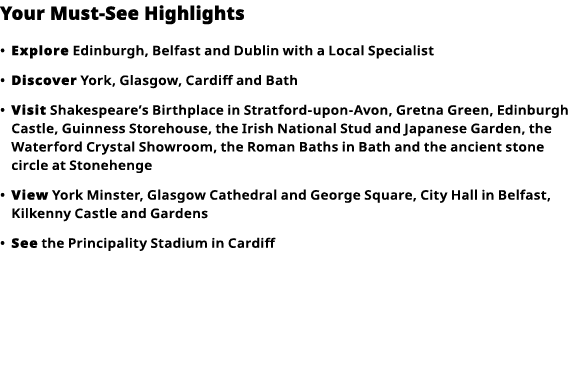 Your Must-See Highlights

• Explore Edinburgh, Belfast and Dublin with a Local Specialist

• Discover York, Glasgow, Cardiff and Bath

• Visit Shakespeare's Birthplace in Stratford-upon-Avon, Gretna Green, Edinburgh Castle, Guinness Storehouse, the Irish National Stud and Japanese Garden, the Waterford Crystal Showroom, the Roman Baths in Bath and the ancient stone circle at Stonehenge

• View York Minster, Glasgow Cathedral and George Square, City Hall in Belfast, Kilkenny Castle and Gardens

• See the Principality Stadium in Cardiff